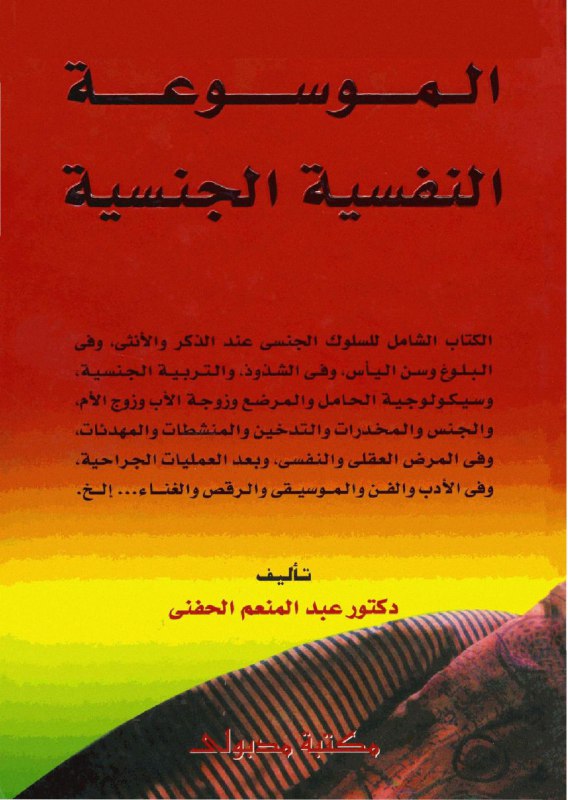 الموسوعة
النفسية الجنسية

الكتاب الشامل للسلوك الجنسى عند الذكر والأنثى، وفى البلوغ وسن اليأس، وفى الشذوذ، والتربية الجنسية، وسيكولوجية الحامل والمرضع وزوجة الأب وزوج الأم، والجنس والمخدرات والتدخين والمنشطات والمهدئات، وفى المرض العقلى والنفسى، وبعد العمليات الجراحية، وفى الأدب والفن والموسيقى والرقص والغناء... إلخ.

تأليف
دكتور عبد المنعم الحفنى

مكتبة مدبولى